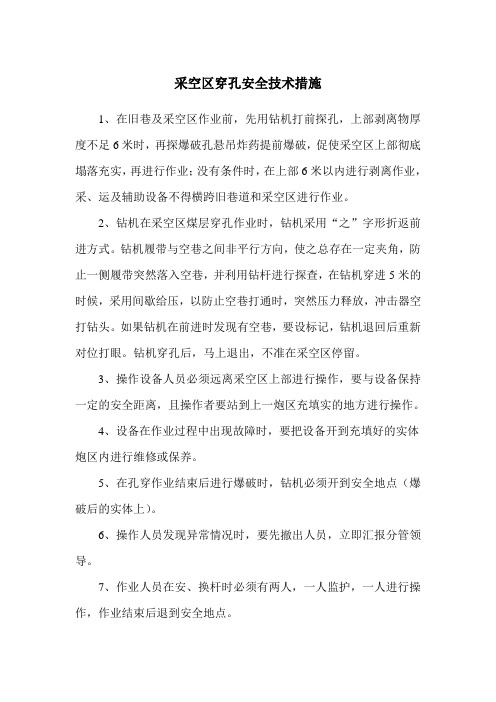 采空区穿孔安全技术措施

1、在旧巷及采空区作业前，先用钻机打前探孔，上部剥离物厚度不足6米时，再探爆破孔悬吊炸药提前爆破，促使采空区上部彻底塌落充实，再进行作业；没有条件时，在上部6米以内进行剥离作业，采、运及辅助设备不得横跨旧巷道和采空区进行作业。

2、钻机在采空区煤层穿孔作业时，钻机采用“之”字形折返前进方式。钻机履带与空巷之间非平行方向，使之总存在一定夹角，防止一侧履带突然落入空巷，并利用钻杆进行探查，在钻机穿进5米的时候，采用间歇给压，以防止空巷打通时，突然压力释放，冲击器空打钻头。如果钻机在前进时发现有空巷，要设标记，钻机退回后重新对位打眼。钻机穿孔后，马上退出，不准在采空区停留。

3、操作设备人员必须远离采空区上部进行操作，要与设备保持一定的安全距离，且操作者要站到上一炮区充填实的地方进行操作。

4、设备在作业过程中出现故障时，要把设备开到充填好的实体炮区内进行维修或保养。

5、在孔穿作业结束后进行爆破时，钻机必须开到安全地点（爆破后的实体上）。

6、操作人员发现异常情况时，要先撤出人员，立即汇报分管领导。

7、作业人员在安、换杆时必须有两人，一人监护，一人进行操作，作业结束后退到安全地点。